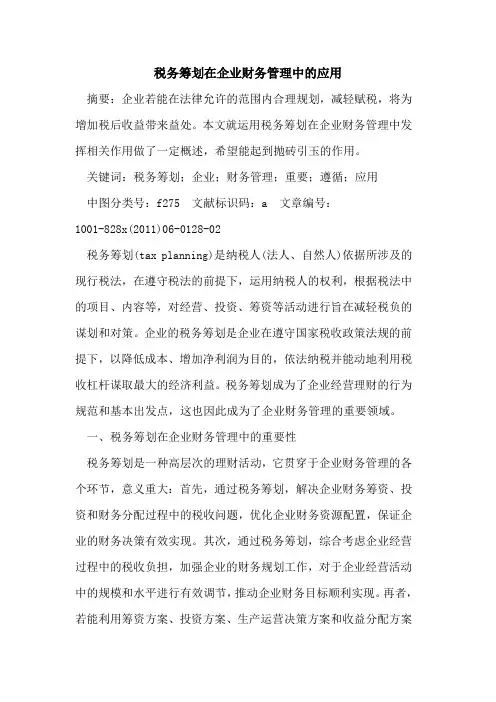 税务筹划在企业财务管理中的应用

摘要：企业若能在法律允许的范围内合理规划，减轻赋税，将为增加税后收益带来益处。本文就运用税务筹划在企业财务管理中发挥相关作用做了一定概述，希望能起到抛砖引玉的作用。

关键词：税务筹划；企业；财务管理；重要；遵循；应用

中图分类号：f275 文献标识码：a 文章编号：1001-828x(2011)06-0128-02

税务筹划(tax planning)是纳税人(法人、自然人)依据所涉及的现行税法，在遵守税法的前提下，运用纳税人的权利，根据税法中的项目、内容等，对经营、投资、筹资等活动进行旨在减轻税负的谋划和对策。企业的税务筹划是企业在遵守国家税收政策法规的前提下，以降低成本、增加净利润为目的，依法纳税并能动地利用税收杠杆谋取最大的经济利益。税务筹划成为了企业经营理财的行为规范和基本出发点，这也因此成为了企业财务管理的重要领域。

一、税务筹划在企业财务管理中的重要性

税务筹划是一种高层次的理财活动，它贯穿于企业财务管理的各个环节，意义重大：首先，通过税务筹划，解决企业财务筹资、投资和财务分配过程中的税收问题，优化企业财务资源配置，保证企业的财务决策有效实现。其次，通过税务筹划，综合考虑企业经营过程中的税收负担，加强企业的财务规划工作，对于企业经营活动中的规模和水平进行有效调节，推动企业财务目标顺利实现。再者，若能利用筹资方案、投资方案、生产运营决策方案和收益分配方案